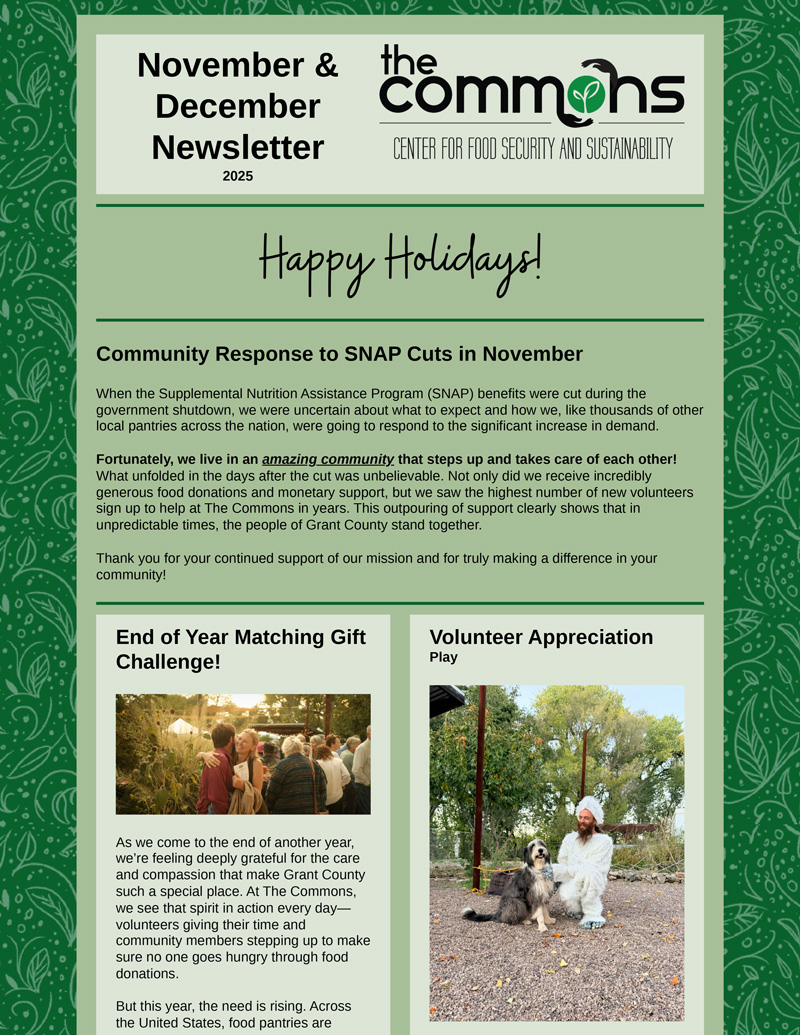 November & December Newsletter
2025

the commons
CENTER FOR FOOD SECURITY AND SUSTAINABILITY

Happy Holidays!

Community Response to SNAP Cuts in November

When the Supplemental Nutrition Assistance Program (SNAP) benefits were cut during the government shutdown, we were uncertain about what to expect and how we, like thousands of other local pantries across the nation, were going to respond to the significant increase in demand.

Fortunately, we live in an amazing community that steps up and takes care of each other! What unfolded in the days after the cut was unbelievable. Not only did we receive incredibly generous food donations and monetary support, but we saw the highest number of new volunteers sign up to help at The Commons in years. This outpouring of support clearly shows that in unpredictable times, the people of Grant County stand together.

Thank you for your continued support of our mission and for truly making a difference in your community!

End of Year Matching Gift Challenge!

As we come to the end of another year, we're feeling deeply grateful for the care and compassion that make Grant County such a special place. At The Commons, we see that spirit in action every day—volunteers giving their time and community members stepping up to make sure no one goes hungry through food donations.

But this year, the need is rising. Across the United States, food pantries are

Volunteer Appreciation
Play